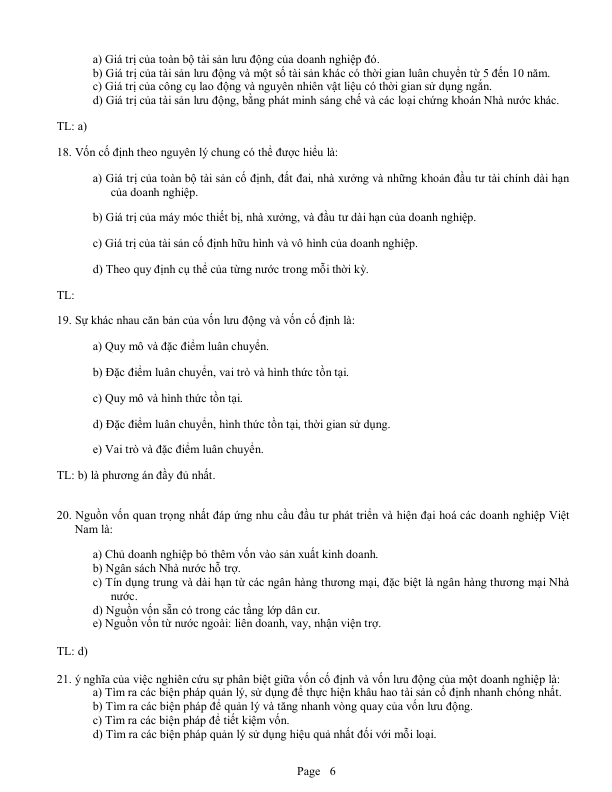 a) Giá trị của toàn bộ tài sản lưu động của doanh nghiệp đó.
b) Giá trị của tài sản lưu động và một số tài sản khác có thời gian luân chuyển từ 5 đến 10 năm.
c) Giá trị của công cụ lao động và nguyên nhiên vật liệu có thời gian sử dụng ngắn.
d) Giá trị của tài sản lưu động, bằng phát minh sáng chế và các loại chứng khoán Nhà nước khác.

TL: a)

18. Vốn cố định theo nguyên lý chung có thể được hiểu là:

a) Giá trị của toàn bộ tài sản cố định, đất đai, nhà xưởng và những khoản đầu tư tài chính dài hạn của doanh nghiệp.

b) Giá trị của máy móc thiết bị, nhà xưởng, và đầu tư dài hạn của doanh nghiệp.

c) Giá trị của tài sản cố định hữu hình và vô hình của doanh nghiệp.

d) Theo quy định cụ thể của từng nước trong mỗi thời kỳ.

TL:

19. Sự khác nhau căn bản của vốn lưu động và vốn cố định là:

a) Quy mô và đặc điểm luân chuyển.

b) Đặc điểm luân chuyển, vai trò và hình thức tồn tại.

c) Quy mô và hình thức tồn tại.

d) Đặc điểm luân chuyển, hình thức tồn tại, thời gian sử dụng.

e) Vai trò và đặc điểm luân chuyển.

TL: b) là phương án đầy đủ nhất.

20. Nguồn vốn quan trọng nhất đáp ứng nhu cầu đầu tư phát triển và hiện đại hoá các doanh nghiệp Việt Nam là:

a) Chủ doanh nghiệp bỏ thêm vốn vào sản xuất kinh doanh.
b) Ngân sách Nhà nước hỗ trợ.
c) Tín dụng trung và dài hạn từ các ngân hàng thương mại, đặc biệt là ngân hàng thương mại Nhà nước.
d) Nguồn vốn sẵn có trong các tầng lớp dân cư.
e) Nguồn vốn từ nước ngoài: liên doanh, vay, nhận viện trợ.

TL: d)

21. ý nghĩa của việc nghiên cứu sự phân biệt giữa vốn cố định và vốn lưu động của một doanh nghiệp là:
a) Tìm ra các biện pháp quản lý, sử dụng để thực hiện khấu hao tài sản cố định nhanh chóng nhất.
b) Tìm ra các biện pháp để quản lý và tăng nhanh vòng quay của vốn lưu động.
c) Tìm ra các biện pháp để tiết kiệm vốn.
d) Tìm ra các biện pháp quản lý sử dụng hiệu quả nhất đối với mỗi loại.

Page 6